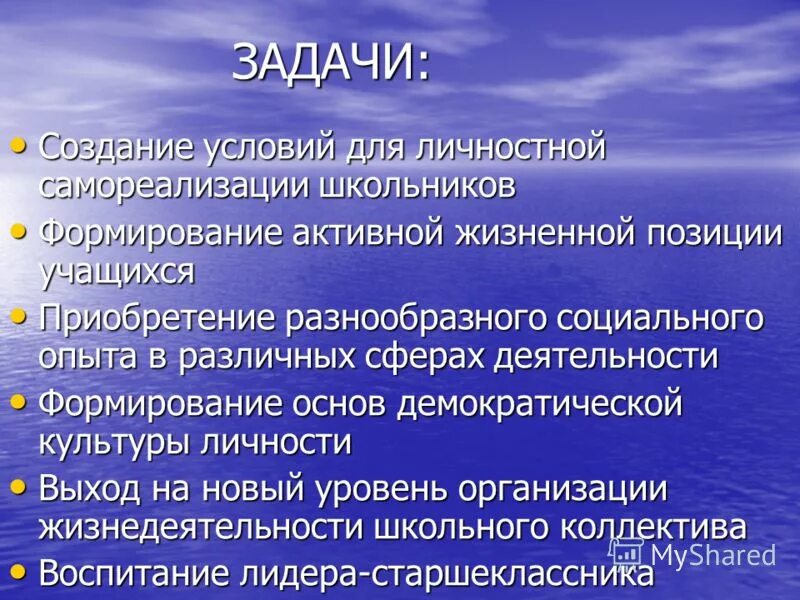 ЗАДАЧИ:

• Создание условий для личностной самореализации школьников
• Формирование активной жизненной позиции учащихся
• Приобретение разнообразного социального опыта в различных сферах деятельности
• Формирование основ демократической культуры личности
• Выход на новый уровень организации жизнедеятельности школьного коллектива
• Воспитание лидера-старшеклассника

MyShared